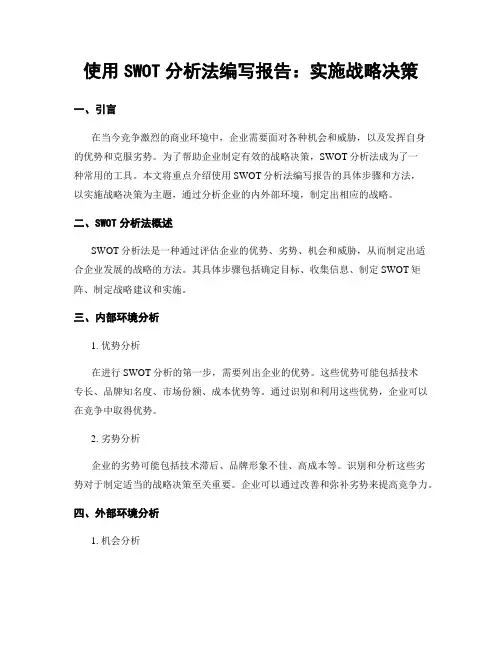 使用 SWOT 分析法编写报告：实施战略决策

一、引言

在当今竞争激烈的商业环境中，企业需要面对各种机会和威胁，以及发挥自身的优势和克服劣势。为了帮助企业制定有效的战略决策，SWOT 分析法成为了一种常用的工具。本文将重点介绍使用 SWOT 分析法编写报告的具体步骤和方法，以实施战略决策为主题，通过分析企业的内外部环境，制定出相应的战略。

二、SWOT 分析法概述

SWOT 分析法是一种通过评估企业的优势、劣势、机会和威胁，从而制定出适合企业发展的战略的方法。其具体步骤包括确定目标、收集信息、制定 SWOT 矩阵、制定战略建议和实施。

三、内部环境分析

1. 优势分析

在进行 SWOT 分析的第一步，需要列出企业的优势。这些优势可能包括技术专长、品牌知名度、市场份额、成本优势等。通过识别和利用这些优势，企业可以在竞争中取得优势。

2. 劣势分析

企业的劣势可能包括技术滞后、品牌形象不佳、高成本等。识别和分析这些劣势对于制定适当的战略决策至关重要。企业可以通过改善和弥补劣势来提高竞争力。

四、外部环境分析

1. 机会分析